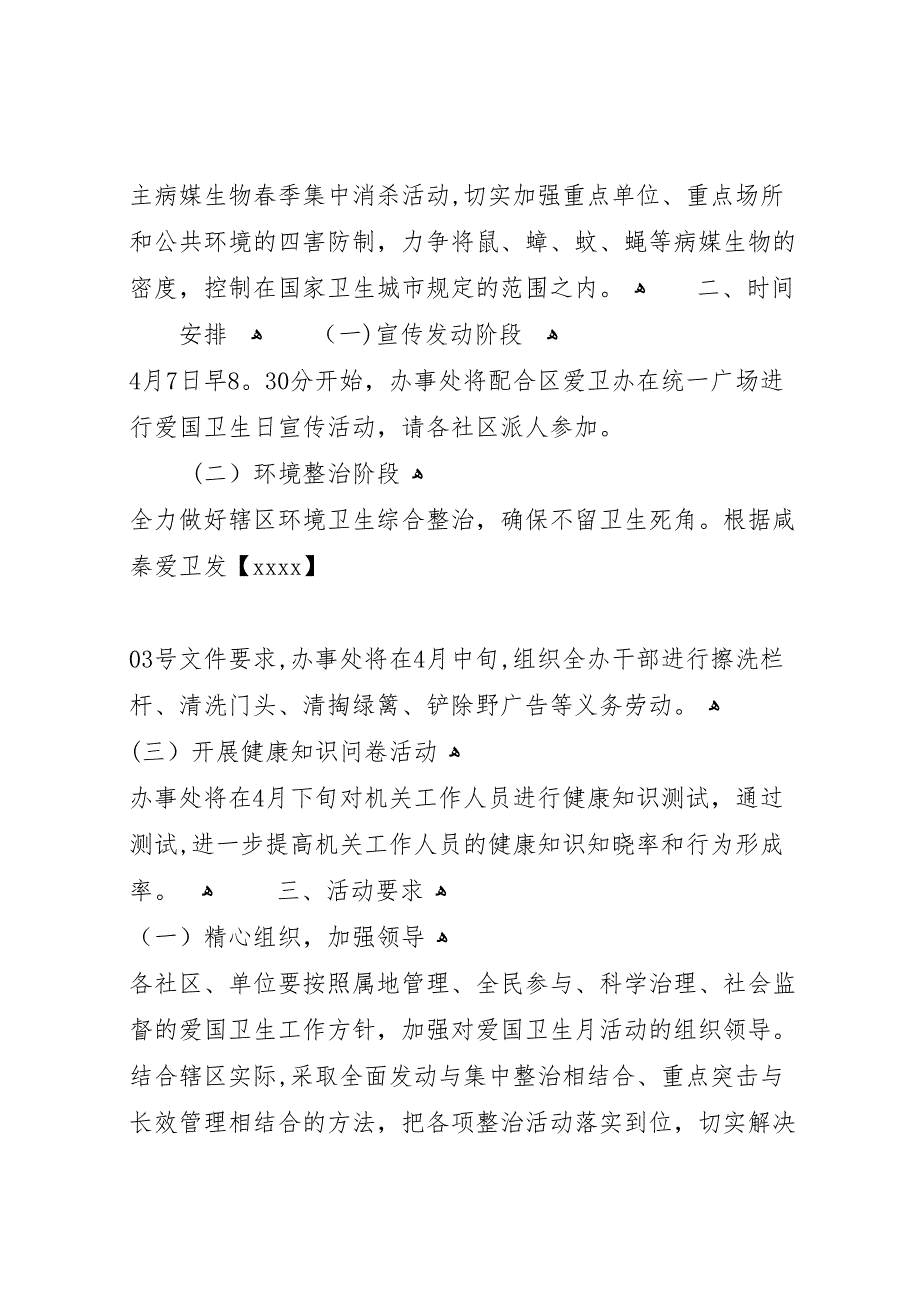 主病媒生物春季集中消杀活动,切实加强重点单位、重点场所和公共环境的四害防制，力争将鼠、蟑、蚊、蝇等病媒生物的密度，控制在国家卫生城市规定的范围之内。 二、时间安排 (一)宣传发动阶段

4月7日早8。30分开始，办事处将配合区爱卫办在统一广场进行爱国卫生日宣传活动，请各社区派人参加。

（二）环境整治阶段

全力做好辖区环境卫生综合整治，确保不留卫生死角。根据咸秦爱卫发【xxxx】

03号文件要求,办事处将在4月中旬,组织全办干部进行擦洗栏杆、清洗门头、清掏绿篱、铲除野广告等义务劳动。

(三）开展健康知识问卷活动

办事处将在4月下旬对机关工作人员进行健康知识测试，通过测试,进一步提高机关工作人员的健康知识知晓率和行为形成率。 三、活动要求

（一）精心组织，加强领导

各社区、单位要按照属地管理、全民参与、科学治理、社会监督的爱国卫生工作方针，加强对爱国卫生月活动的组织领导。结合辖区实际,采取全面发动与集中整治相结合、重点突击与长效管理相结合的方法，把各项整治活动落实到位，切实解决